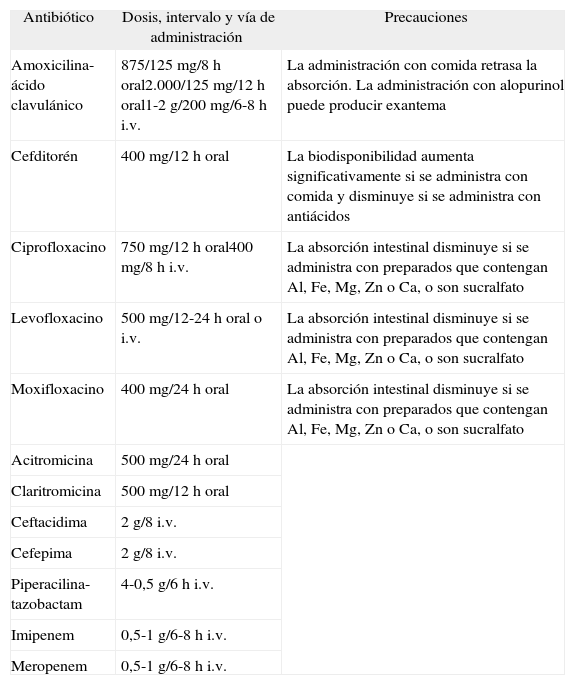 | Antibiótico | Dosis, intervalo y vía de administración | Precauciones |
|---|---|---|
| Amoxicilina-ácido clavulánico | 875/125 mg/8 h oral2.000/125 mg/12 h oral1-2 g/200 mg/6-8 h i.v. | La administración con comida retrasa la absorción. La administración con alopurinol puede producir exantema |
| Cefditorén | 400 mg/12 h oral | La biodisponibilidad aumenta significativamente si se administra con comida y disminuye si se administra con antiácidos |
| Ciprofloxacino | 750 mg/12 h oral400 mg/8 h i.v. | La absorción intestinal disminuye si se administra con preparados que contengan Al, Fe, Mg, Zn o Ca, o son sucralfato |
| Levofloxacino | 500 mg/12-24 h oral o i.v. | La absorción intestinal disminuye si se administra con preparados que contengan Al, Fe, Mg, Zn o Ca, o son sucralfato |
| Moxifloxacino | 400 mg/24 h oral | La absorción intestinal disminuye si se administra con preparados que contengan Al, Fe, Mg, Zn o Ca, o son sucralfato |
| Acitromicina | 500 mg/24 h oral | |
| Claritromicina | 500 mg/12 h oral | |
| Ceftacidima | 2 g/8 i.v. | |
| Cefepima | 2 g/8 i.v. | |
| Piperacilina-tazobactam | 4-0,5 g/6 h i.v. | |
| Imipenem | 0,5-1 g/6-8 h i.v. | |
| Meropenem | 0,5-1 g/6-8 h i.v. | |